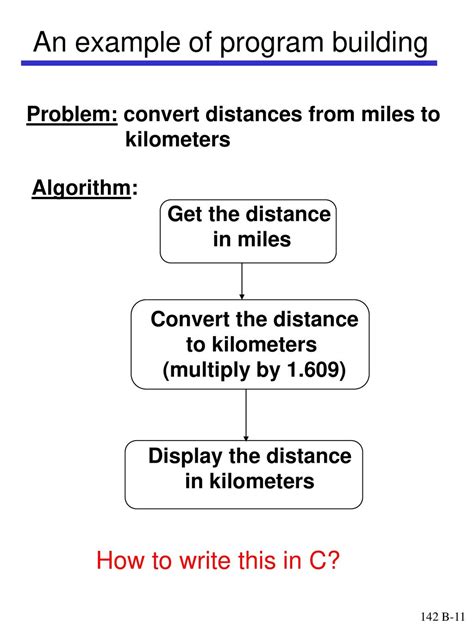 An example of program building

Problem: convert distances from miles to kilometers

Algorithm:

Get the distance in miles

Convert the distance to kilometers (multiply by 1.609)

Display the distance in kilometers

How to write this in C?

142 B-11